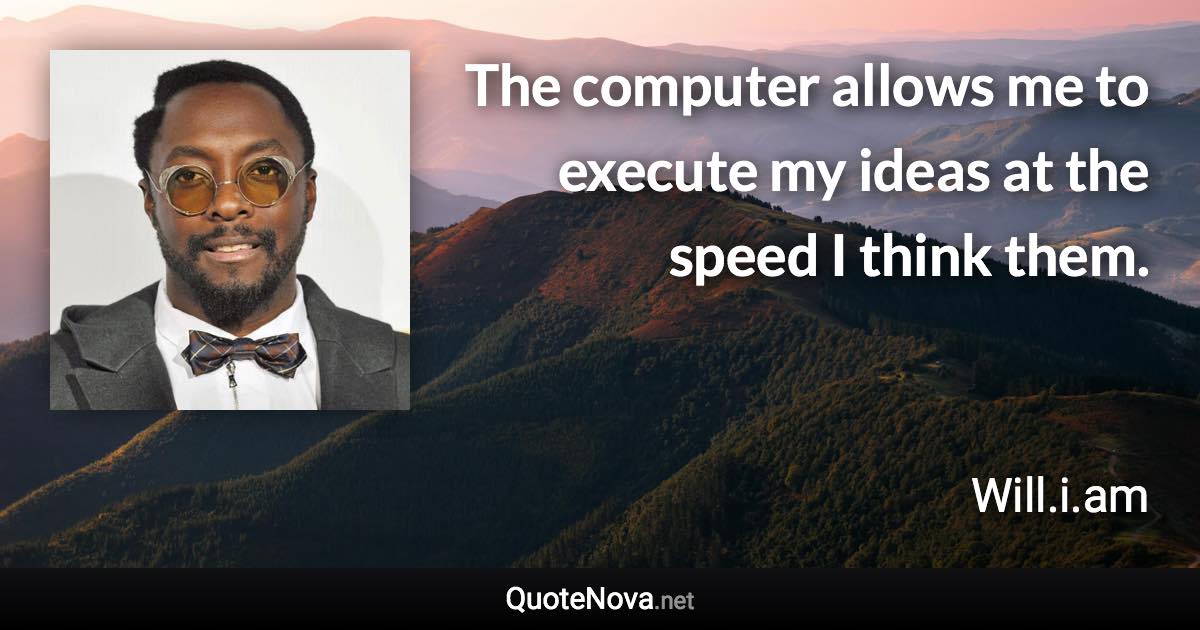 The computer allows me to execute my ideas at the speed I think them.

Will.i.am

QuoteNova.net